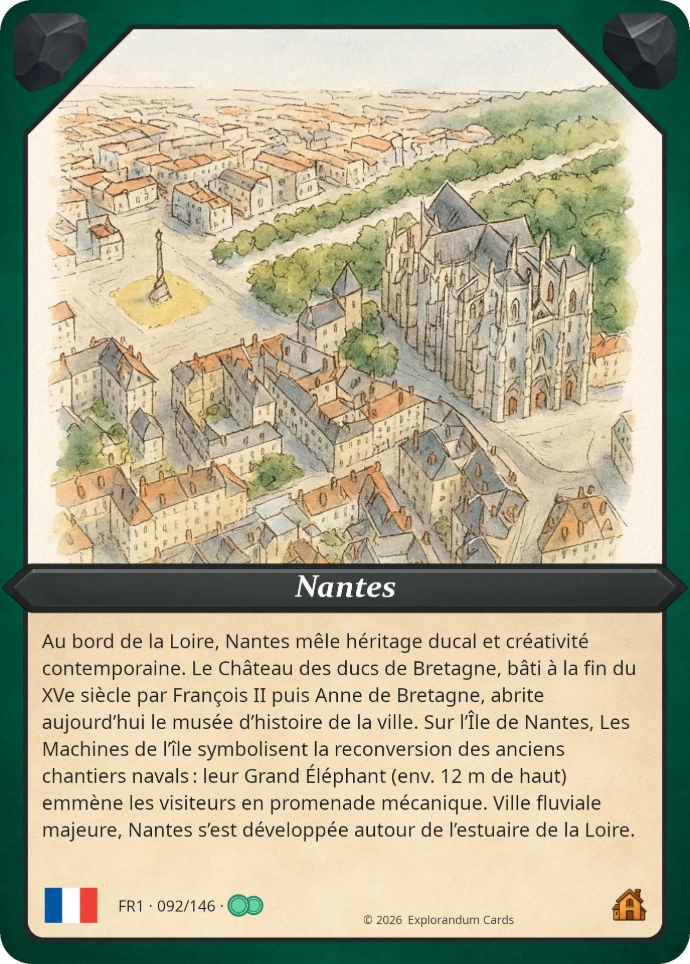 Nantes

Au bord de la Loire, Nantes mêle héritage ducal et créativité contemporaine. Le Château des ducs de Bretagne, bâti à la fin du XVe siècle par François II puis Anne de Bretagne, abrite aujourd'hui le musée d'histoire de la ville. Sur l'Île de Nantes, Les Machines de l'île symbolisent la reconversion des anciens chantiers navals : leur Grand Éléphant (env. 12 m de haut) emmène les visiteurs en promenade mécanique. Ville fluviale majeure, Nantes s'est développée autour de l'estuaire de la Loire.

FR1 · 092/146 ·

© 2026 Explorandum Cards